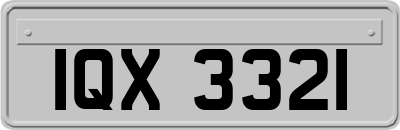 IQX 3321